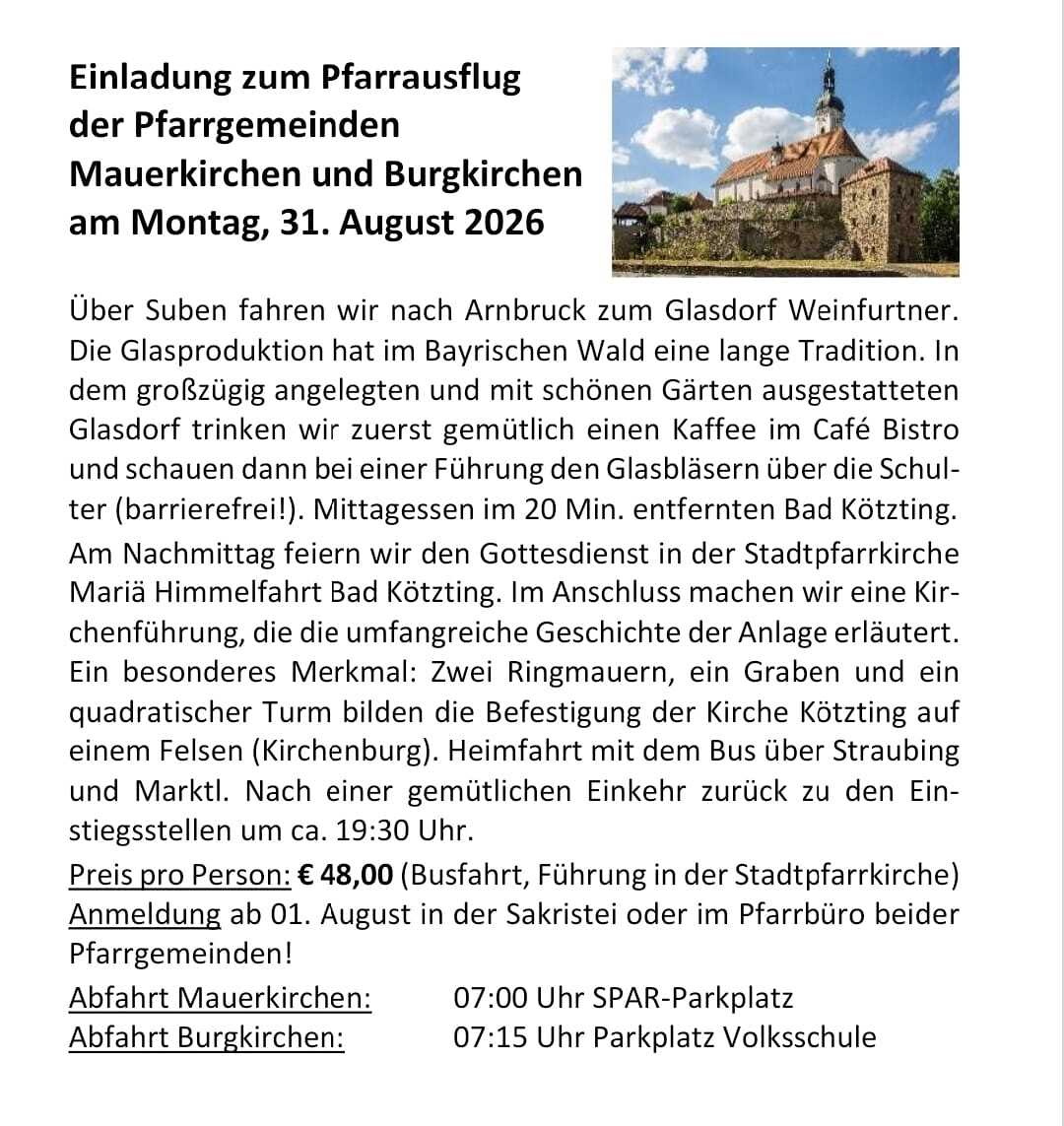 Einladung zum Pfarrausflug der Pfarrgemeinden Mauerkirchen und Burgkirchen am Montag, 31. August 2026

Über Suben fahren wir nach Arnbruck zum Glasdorf Weinfurtner. Die Glasproduktion hat im Bayrischen Wald eine lange Tradition. In dem großzügig angelegten und mit schönen Gärten ausgestatteten Glasdorf trinken wir zuerst gemütlich einen Kaffee im Café Bistro und schauen dann bei einer Führung den Glasbläsern über die Schulter (barrierefrei!). Mittagessen im 20 Min. entfernten Bad Kötzting.

Am Nachmittag feiern wir den Gottesdienst in der Stadtpfarrkirche Mariä Himmelfahrt Bad Kötzting. Im Anschluss machen wir eine Kirchenführung, die die umfangreiche Geschichte der Anlage erläutert. Ein besonderes Merkmal: Zwei Ringmauern, ein Graben und ein quadratischer Turm bilden die Befestigung der Kirche Kötzting auf einem Felsen (Kirchenburg). Heimfahrt mit dem Bus über Straubing und Marktl. Nach einer gemütlichen Einkehr zurück zu den Einstiegsstellen um ca. 19:30 Uhr.

Preis pro Person: € 48,00 (Busfahrt, Führung in der Stadtpfarrkirche)

Anmeldung ab 01. August in der Sakristei oder im Pfarrbüro beider Pfarrgemeinden!

Abfahrt Mauerkirchen: 07:00 Uhr SPAR-Parkplatz
Abfahrt Burgkirchen: 07:15 Uhr Parkplatz Volksschule